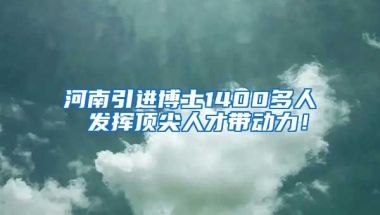 河南引进博士1400多人
发挥顶尖人才带动力！